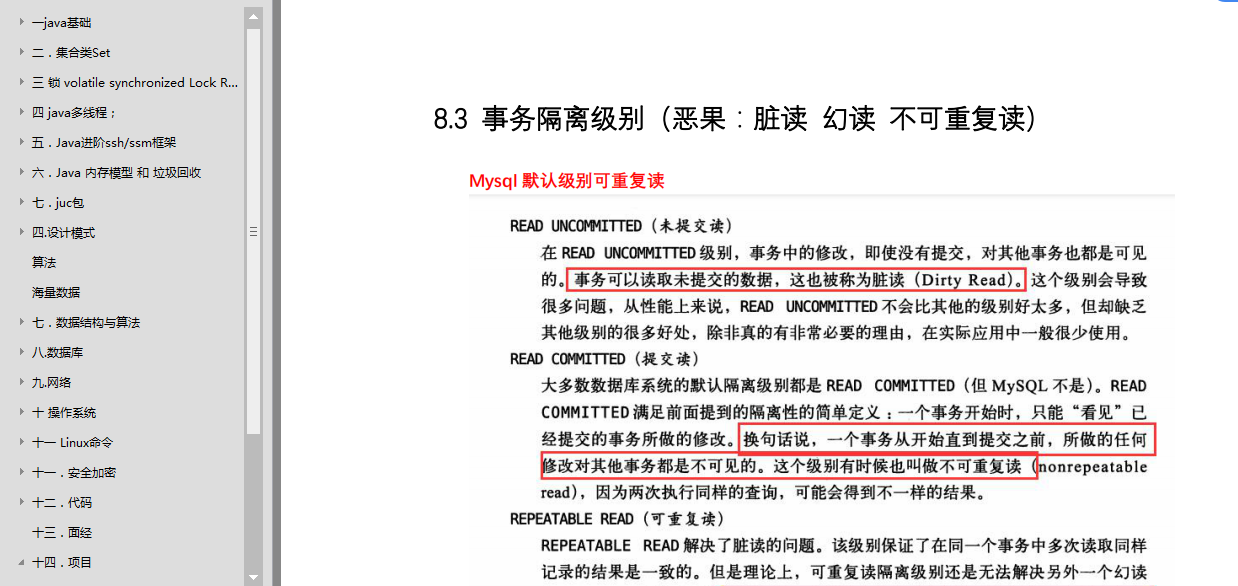 一java基础
二．集合类Set
三 锁 volatile synchronized Lock R...
四 java多线程；
五．Java进阶ssh/ssm框架
六．Java 内存模型 和 垃圾回收
七．juc包
四.设计模式
算法
海量数据
七．数据结构与算法
八.数据库
九.网络
十 操作系统
十一 Linux命令
十一．安全加密
十二．代码
十三．面经
十四．项目

8.3 事务隔离级别（恶果：脏读 幻读 不可重复读）

Mysql 默认级别可重复读

READ UNCOMMITTED（未提交读）

在 READ UNCOMMITTED 级别，事务中的修改，即使没有提交，对其他事务也都是可见的。事务可以读取未提交的数据，这也被称为脏读（Dirty Read）。这个级别会导致很多问题，从性能上来说，READ UNCOMMITTED 不会比其他的级别好太多，但却缺乏其他级别的很多好处，除非真的有非常必要的理由，在实际应用中一般很少使用。

READ COMMITTED（提交读）

大多数数据库系统的默认隔离级别都是 READ COMMITTED（但 MySQL 不是）。READ COMMITTED 满足前面提到的隔离性的简单定义：一个事务开始时，只能“看见”已经提交的事务所做的修改。换句话说，一个事务从开始直到提交之前，所做的任何修改对其他事务都是不可见的。这个级别有时候也叫做不可重复读（nonrepeatable read），因为两次执行同样的查询，可能会得到不一样的结果。

REPEATABLE READ（可重复读）

REPEATABLE READ 解决了脏读的问题。该级别保证了在同一个事务中多次读取同样记录的结果是一致的。但是理论上，可重复读隔离级别还是无法解决另外一个幻读